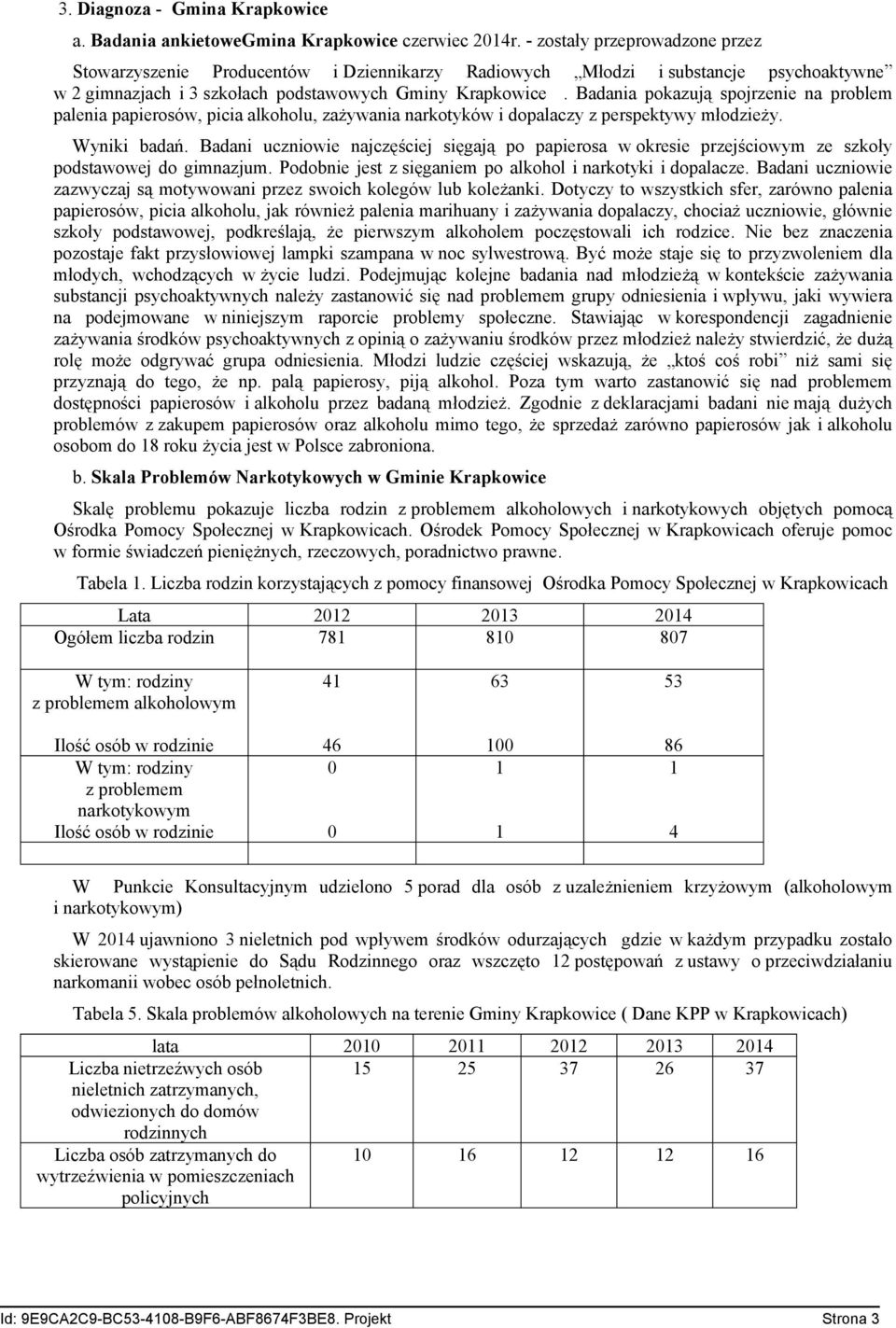 3. Diagnoza - Gmina Krapkowice

a. Badania ankietoweGmina Krapkowice czerwiec 2014r. - zostały przeprowadzone przez Stowarzyszenie Producentów i Dziennikarzy Radiowych „Młodzi i substancje psychoaktywne" w 2 gimnazjach i 3 szkołach podstawowych Gminy Krapkowice . Badania pokazują spojrzenie na problem palenia papierosów, picia alkoholu, zażywania narkotyków i dopalaczy z perspektywy młodzieży.

Wyniki badań. Badani uczniowie najczęściej sięgają po papierosa w okresie przejściowym ze szkoły podstawowej do gimnazjum. Podobnie jest z sięganiem po alkohol i narkotyki i dopalacze. Badani uczniowie zazwyczaj są motywowani przez swoich kolegów lub koleżanki. Dotyczy to wszystkich sfer, zarówno palenia papierosów, picia alkoholu, jak również palenia marihuany i zażywania dopalaczy, chociaż uczniowie, głównie szkoły podstawowej, podkreślają, że pierwszym alkoholem poczęstowali ich rodzice. Nie bez znaczenia pozostaje fakt przysłowiowej lampki szampana w noc sylwestrową. Być może staje się to przyzwoleniem dla młodych, wchodzących w życie ludzi. Podejmując kolejne badania nad młodzieżą w kontekście zażywania substancji psychoaktywnych należy zastanowić się nad problemem grupy odniesienia i wpływu, jaki wywiera na podejmowane w niniejszym raporcie problemy społeczne. Stawiając w korespondencji zagadnienie zażywania środków psychoaktywnych z opinią o zażywaniu środków przez młodzież należy stwierdzić, że dużą rolę może odgrywać grupa odniesienia. Młodzi ludzie częściej wskazują, że „ktoś coś robi" niż sami się przyznają do tego, że np. palą papierosy, piją alkohol. Poza tym warto zastanowić się nad problemem dostępności papierosów i alkoholu przez badaną młodzież. Zgodnie z deklaracjami badani nie mają dużych problemów z zakupem papierosów oraz alkoholu mimo tego, że sprzedaż zarówno papierosów jak i alkoholu osobom do 18 roku życia jest w Polsce zabroniona.

b. Skala Problemów Narkotykowych w Gminie Krapkowice

Skalę problemu pokazuje liczba rodzin z problemem alkoholowych i narkotykowych objętych pomocą Ośrodka Pomocy Społecznej w Krapkowicach. Ośrodek Pomocy Społecznej w Krapkowicach oferuje pomoc w formie świadczeń pieniężnych, rzeczowych, poradnictwo prawne.

Tabela 1. Liczba rodzin korzystających z pomocy finansowej Ośrodka Pomocy Społecznej w Krapkowicach

| Lata | 2012 | 2013 | 2014 |
|---|---|---|---|
| Ogółem liczba rodzin | 781 | 810 | 807 |
| W tym: rodziny z problemem alkoholowym | 41 | 63 | 53 |
| Ilość osób w rodzinie | 46 | 100 | 86 |
| W tym: rodziny z problemem narkotykowym | 0 | 1 | 1 |
| Ilość osób w rodzinie | 0 | 1 | 4 |

W Punkcie Konsultacyjnym udzielono 5 porad dla osób z uzależnieniem krzyżowym (alkoholowym i narkotykowym)

W 2014 ujawniono 3 nieletnich pod wpływem środków odurzających gdzie w każdym przypadku zostało skierowane wystąpienie do Sądu Rodzinnego oraz wszczęto 12 postępowań z ustawy o przeciwdziałaniu narkomanii wobec osób pełnoletnich.

Tabela 5. Skala problemów alkoholowych na terenie Gminy Krapkowice ( Dane KPP w Krapkowicach)

| lata | 2010 | 2011 | 2012 | 2013 | 2014 |
|---|---|---|---|---|---|
| Liczba nietrzeźwych osób nieletnich zatrzymanych, odwiezionych do domów rodzinnych | 15 | 25 | 37 | 26 | 37 |
| Liczba osób zatrzymanych do wytrzeźwienia w pomieszczeniach policyjnych | 10 | 16 | 12 | 12 | 16 |

Id: 9E9CA2C9-BC53-4108-B9F6-ABF8674F3BE8. Projekt Strona 3